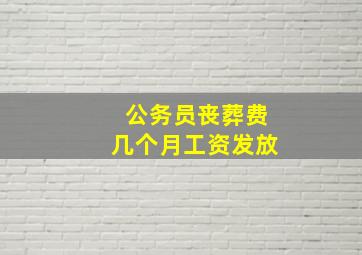 公务员丧葬费
几个月工资发放